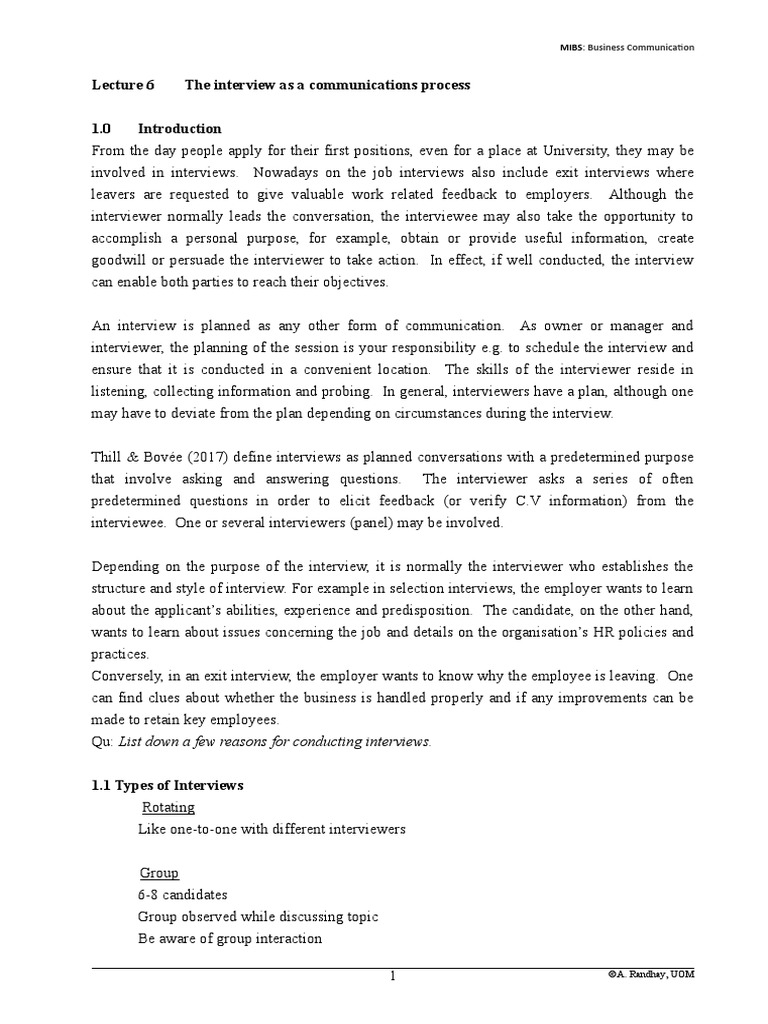 MIBS: Business Communication

Lecture 6 The interview as a communications process

1.0 Introduction

From the day people apply for their first positions, even for a place at University, they may be involved in interviews. Nowadays on the job interviews also include exit interviews where leavers are requested to give valuable work related feedback to employers. Although the interviewer normally leads the conversation, the interviewee may also take the opportunity to accomplish a personal purpose, for example, obtain or provide useful information, create goodwill or persuade the interviewer to take action. In effect, if well conducted, the interview can enable both parties to reach their objectives.

An interview is planned as any other form of communication. As owner or manager and interviewer, the planning of the session is your responsibility e.g. to schedule the interview and ensure that it is conducted in a convenient location. The skills of the interviewer reside in listening, collecting information and probing. In general, interviewers have a plan, although one may have to deviate from the plan depending on circumstances during the interview.

Thill & Bovée (2017) define interviews as planned conversations with a predetermined purpose that involve asking and answering questions. The interviewer asks a series of often predetermined questions in order to elicit feedback (or verify C.V information) from the interviewee. One or several interviewers (panel) may be involved.

Depending on the purpose of the interview, it is normally the interviewer who establishes the structure and style of interview. For example in selection interviews, the employer wants to learn about the applicant's abilities, experience and predisposition. The candidate, on the other hand, wants to learn about issues concerning the job and details on the organisation's HR policies and practices.

Conversely, in an exit interview, the employer wants to know why the employee is leaving. One can find clues about whether the business is handled properly and if any improvements can be made to retain key employees.

Qu: List down a few reasons for conducting interviews.

1.1 Types of Interviews

Rotating

Like one-to-one with different interviewers

Group

6-8 candidates

Group observed while discussing topic

Be aware of group interaction

1

©A. Randhay, UOM